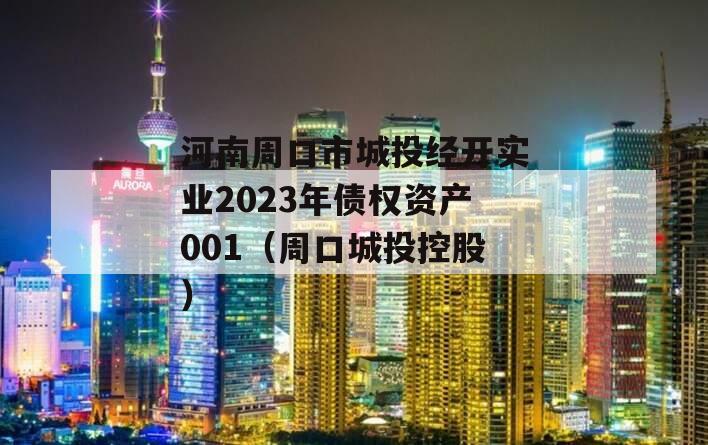 河南周口市城投经开实业2023年债权资产001（周口城投控股）

震旦
AURORA